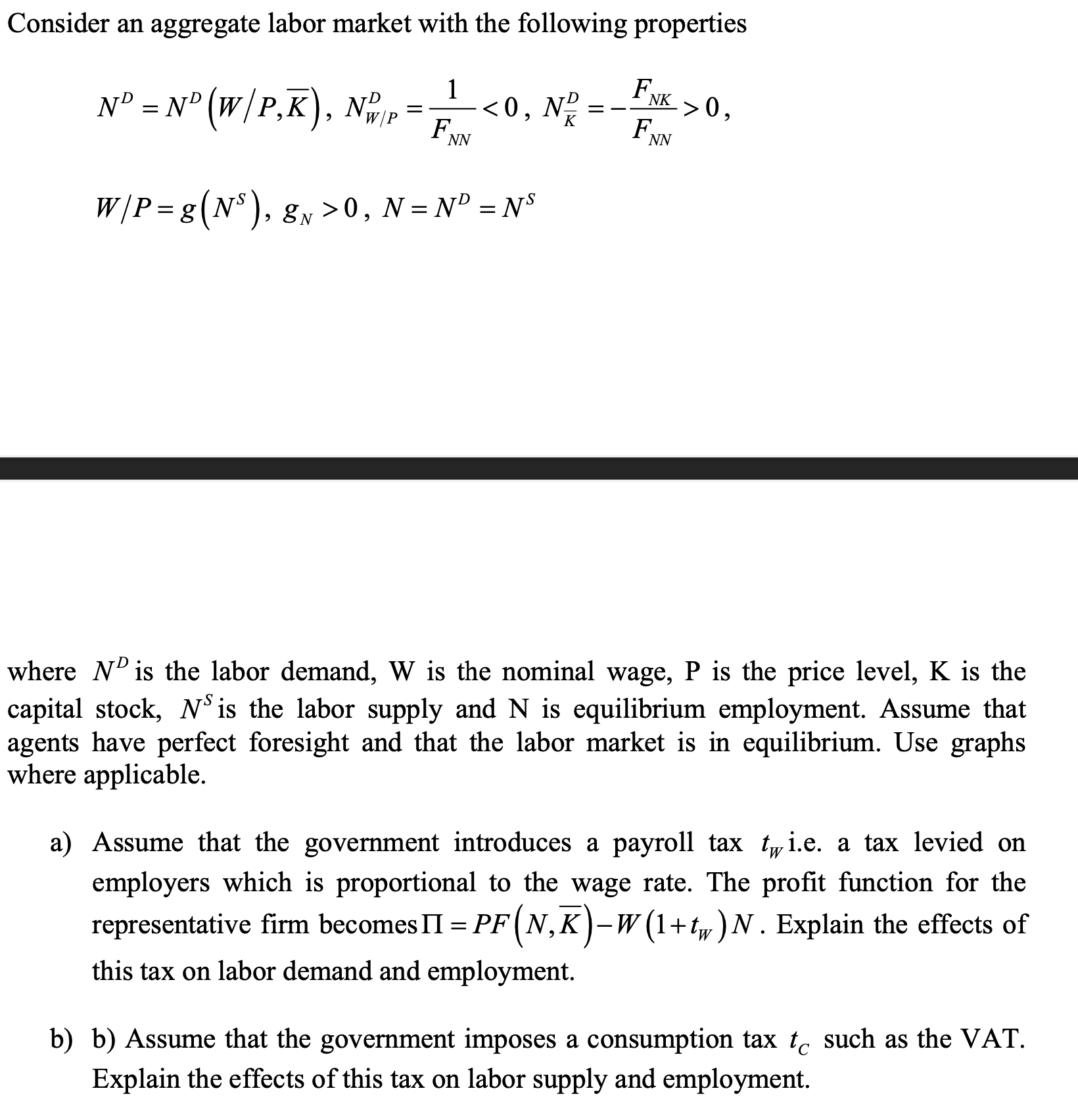 Consider an aggregate labor market with the following properties

$N^D = N^D\left(W/P, \overline{K}\right)$, $N^D_{W/P} = \frac{1}{F_{NN}} < 0$, $N^D_{\overline{K}} = -\frac{F_{NK}}{F_{NN}} > 0$,

$W/P = g\left(N^S\right)$, $g_N > 0$, $N = N^D = N^S$

where $N^D$ is the labor demand, W is the nominal wage, P is the price level, K is the capital stock, $N^S$ is the labor supply and N is equilibrium employment. Assume that agents have perfect foresight and that the labor market is in equilibrium. Use graphs where applicable.

a) Assume that the government introduces a payroll tax $t_W$ i.e. a tax levied on employers which is proportional to the wage rate. The profit function for the representative firm becomes $\Pi = PF\left(N, \overline{K}\right) - W\left(1+t_W\right)N$. Explain the effects of this tax on labor demand and employment.

b) b) Assume that the government imposes a consumption tax $t_C$ such as the VAT. Explain the effects of this tax on labor supply and employment.